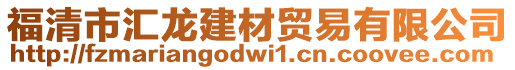 福清市汇龙建材贸易有限公司
http://fzmariangodwi1.cn.coovee.com